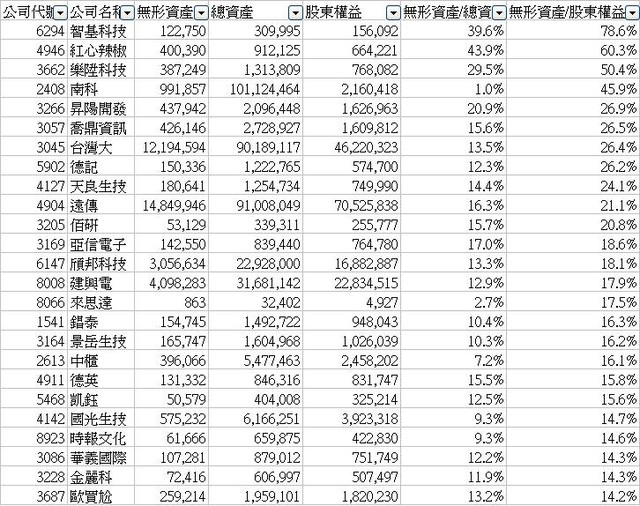 | 公司代號 | 公司名稱 | 無形資產 | 總資產 | 股東權益 | 無形資產/總資 | 無形資產/股東權益 |
|---|---|---|---|---|---|---|
| 6294 | 智基科技 | 122,750 | 309,995 | 156,092 | 39.6% | 78.6% |
| 4946 | 紅心辣椒 | 400,390 | 912,125 | 664,221 | 43.9% | 60.3% |
| 3662 | 樂陞科技 | 387,249 | 1,313,809 | 768,082 | 29.5% | 50.4% |
| 2408 | 南科 | 991,857 | 101,124,464 | 2,160,418 | 1.0% | 45.9% |
| 3266 | 昇陽開發 | 437,942 | 2,096,448 | 1,626,963 | 20.9% | 26.9% |
| 3057 | 喬鼎資訊 | 426,146 | 2,728,927 | 1,609,812 | 15.6% | 26.5% |
| 3045 | 台灣大 | 12,194,594 | 90,189,117 | 46,220,323 | 13.5% | 26.4% |
| 5902 | 德記 | 150,336 | 1,222,765 | 574,700 | 12.3% | 26.2% |
| 4127 | 天良生技 | 180,641 | 1,254,734 | 749,990 | 14.4% | 24.1% |
| 4904 | 遠傳 | 14,849,946 | 91,008,049 | 70,525,838 | 16.3% | 21.1% |
| 3205 | 佰研 | 53,129 | 339,311 | 255,777 | 15.7% | 20.8% |
| 3169 | 亞信電子 | 142,550 | 839,440 | 764,780 | 17.0% | 18.6% |
| 6147 | 頎邦科技 | 3,056,634 | 22,928,000 | 16,882,887 | 13.3% | 18.1% |
| 8008 | 建興電 | 4,098,283 | 31,681,142 | 22,834,515 | 12.9% | 17.9% |
| 8066 | 來思達 | 863 | 32,402 | 4,927 | 2.7% | 17.5% |
| 1541 | 錩泰 | 154,745 | 1,492,722 | 948,043 | 10.4% | 16.3% |
| 3164 | 景岳生技 | 165,747 | 1,604,968 | 1,026,039 | 10.3% | 16.2% |
| 2613 | 中櫃 | 396,066 | 5,477,463 | 2,458,202 | 7.2% | 16.1% |
| 4911 | 德英 | 131,332 | 846,316 | 831,747 | 15.5% | 15.8% |
| 5468 | 凱鈺 | 50,579 | 404,008 | 325,214 | 12.5% | 15.6% |
| 4142 | 國光生技 | 575,232 | 6,166,251 | 3,923,318 | 9.3% | 14.7% |
| 8923 | 時報文化 | 61,666 | 659,875 | 422,830 | 9.3% | 14.6% |
| 3086 | 華義國際 | 107,281 | 879,012 | 751,749 | 12.2% | 14.3% |
| 3228 | 金麗科 | 72,416 | 606,997 | 507,497 | 11.9% | 14.3% |
| 3687 | 歐買尬 | 259,214 | 1,959,101 | 1,820,230 | 13.2% | 14.2% |